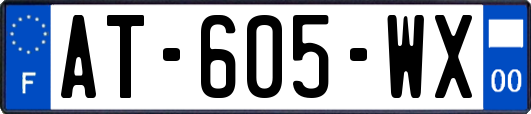 F
AT-605-WX
00